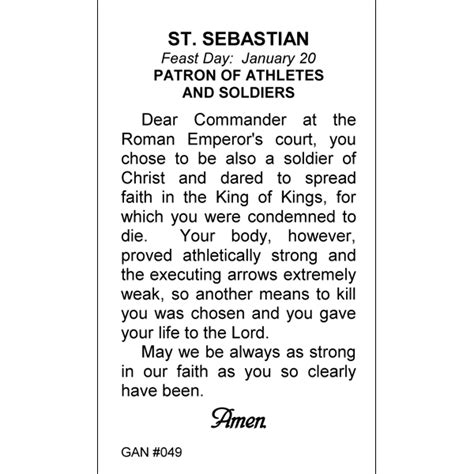 ST. SEBASTIAN
Feast Day: January 20
PATRON OF ATHLETES AND SOLDIERS

Dear Commander at the Roman Emperor's court, you chose to be also a soldier of Christ and dared to spread faith in the King of Kings, for which you were condemned to die. Your body, however, proved athletically strong and the executing arrows extremely weak, so another means to kill you was chosen and you gave your life to the Lord.

May we be always as strong in our faith as you so clearly have been.

Amen.

GAN #049